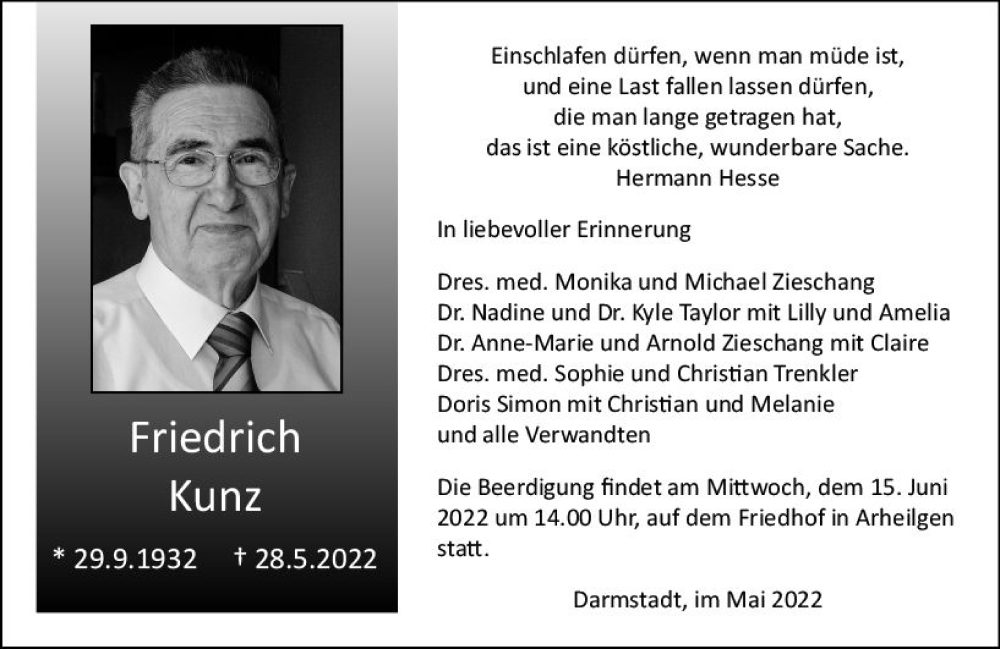 Friedrich
Kunz

* 29.9.1932 † 28.5.2022

Einschlafen dürfen, wenn man müde ist,
und eine Last fallen lassen dürfen,
die man lange getragen hat,
das ist eine köstliche, wunderbare Sache.
Hermann Hesse

In liebevoller Erinnerung

Dres. med. Monika und Michael Zieschang
Dr. Nadine und Dr. Kyle Taylor mit Lilly und Amelia
Dr. Anne-Marie und Arnold Zieschang mit Claire
Dres. med. Sophie und Christian Trenkler
Doris Simon mit Christian und Melanie
und alle Verwandten

Die Beerdigung findet am Mittwoch, dem 15. Juni 2022 um 14.00 Uhr, auf dem Friedhof in Arheilgen statt.

Darmstadt, im Mai 2022